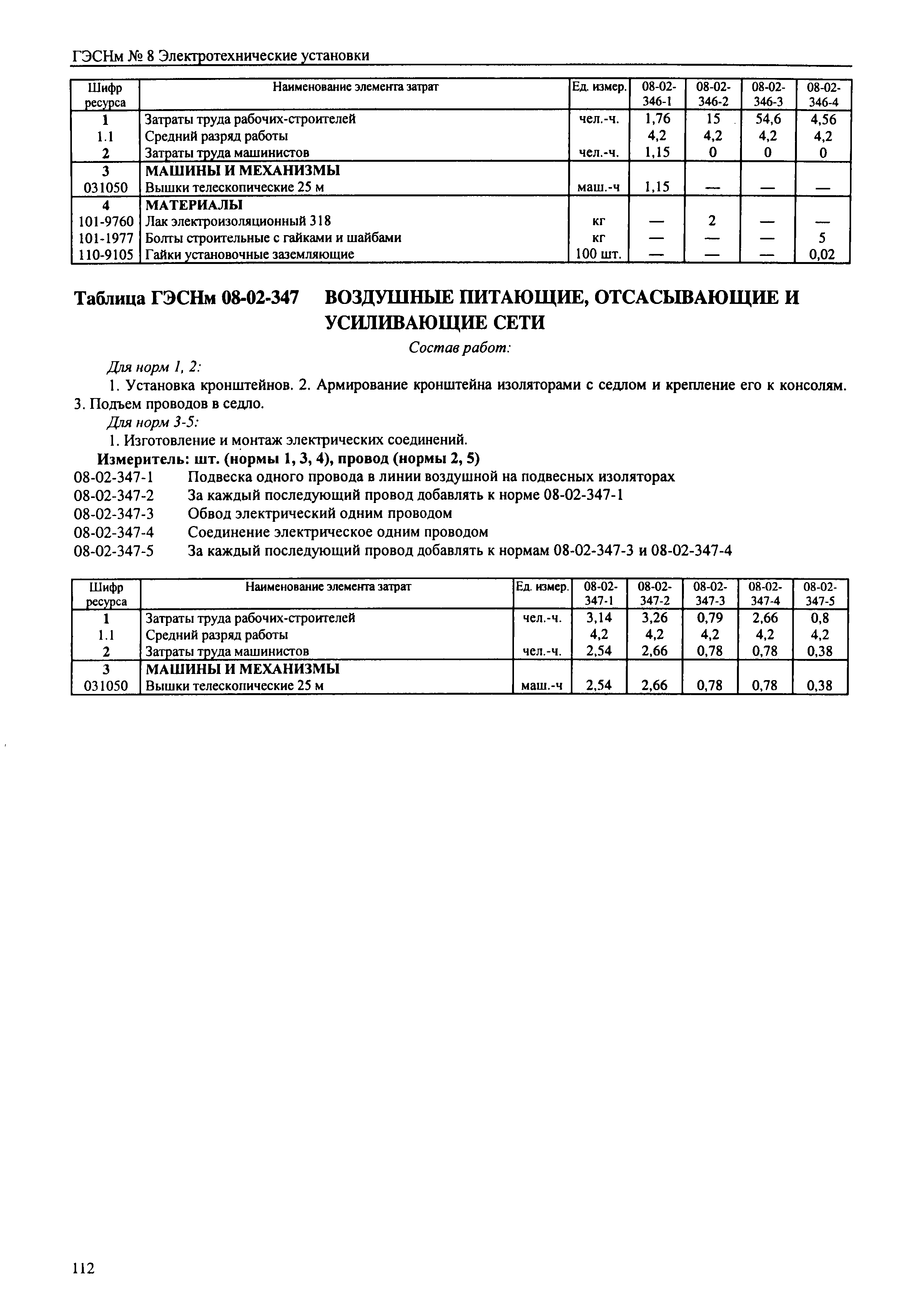 ГЭСНм № 8 Электротехнические установки

| Шифр ресурса | Наименование элемента затрат | Ед. измер. | 08-02-346-1 | 08-02-346-2 | 08-02-346-3 | 08-02-346-4 |
|---|---|---|---|---|---|---|
| 1 | Затраты труда рабочих-строителей | чел.-ч. | 1,76 | 15 | 54,6 | 4,56 |
| 1.1 | Средний разряд работы | | 4,2 | 4,2 | 4,2 | 4,2 |
| 2 | Затраты труда машинистов | чел.-ч. | 1,15 | 0 | 0 | 0 |
| 3 | МАШИНЫ И МЕХАНИЗМЫ | | | | | |
| 031050 | Вышки телескопические 25 м | маш.-ч | 1,15 | — | — | — |
| 4 | МАТЕРИАЛЫ | | | | | |
| 101-9760 | Лак электроизоляционный 318 | кг | — | 2 | — | — |
| 101-1977 | Болты строительные с гайками и шайбами | кг | — | — | — | 5 |
| 110-9105 | Гайки установочные заземляющие | 100 шт. | — | — | — | 0,02 |

Таблица ГЭСНм 08-02-347 ВОЗДУШНЫЕ ПИТАЮЩИЕ, ОТСАСЫВАЮЩИЕ И УСИЛИВАЮЩИЕ СЕТИ

Состав работ:

Для норм 1, 2:

1. Установка кронштейнов. 2. Армирование кронштейна изоляторами с седлом и крепление его к консолям. 3. Подъем проводов в седло.

Для норм 3-5:

1. Изготовление и монтаж электрических соединений.

Измеритель: шт. (нормы 1, 3, 4), провод (нормы 2, 5)

08-02-347-1 Подвеска одного провода в линии воздушной на подвесных изоляторах
08-02-347-2 За каждый последующий провод добавлять к норме 08-02-347-1
08-02-347-3 Обвод электрический одним проводом
08-02-347-4 Соединение электрическое одним проводом
08-02-347-5 За каждый последующий провод добавлять к нормам 08-02-347-3 и 08-02-347-4

| Шифр ресурса | Наименование элемента затрат | Ед. измер. | 08-02-347-1 | 08-02-347-2 | 08-02-347-3 | 08-02-347-4 | 08-02-347-5 |
|---|---|---|---|---|---|---|---|
| 1 | Затраты труда рабочих-строителей | чел.-ч. | 3,14 | 3,26 | 0,79 | 2,66 | 0,8 |
| 1.1 | Средний разряд работы | | 4,2 | 4,2 | 4,2 | 4,2 | 4,2 |
| 2 | Затраты труда машинистов | чел.-ч. | 2,54 | 2,66 | 0,78 | 0,78 | 0,38 |
| 3 | МАШИНЫ И МЕХАНИЗМЫ | | | | | | |
| 031050 | Вышки телескопические 25 м | маш.-ч | 2,54 | 2,66 | 0,78 | 0,78 | 0,38 |

112